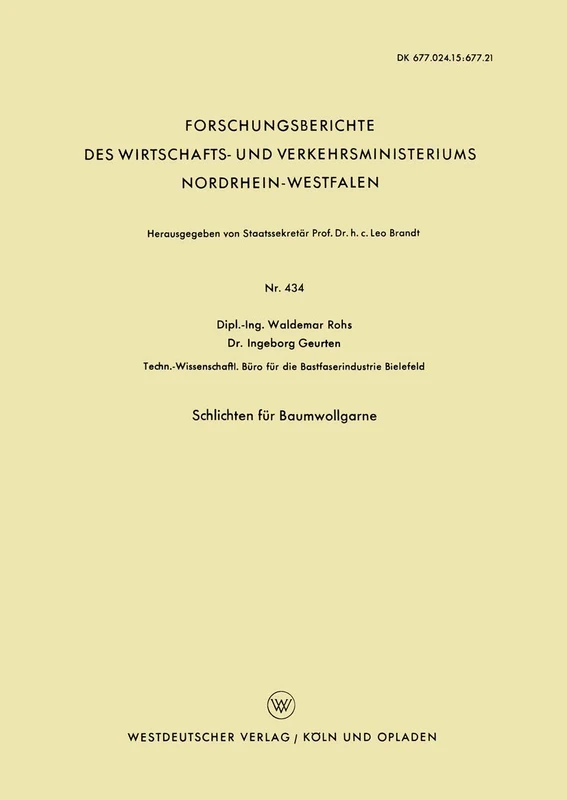 DK 677.024.15:677.21

FORSCHUNGSBERICHTE
DES WIRTSCHAFTS- UND VERKEHRSMINISTERIUMS
NORDRHEIN-WESTFALEN

Herausgegeben von Staatssekretär Prof. Dr. h. c. Leo Brandt

Nr. 434

Dipl.-Ing. Waldemar Rohs
Dr. Ingeborg Geurten
Techn.-Wissenschaftl. Büro für die Bastfaserindustrie Bielefeld

Schlichten für Baumwollgarne

W

WESTDEUTSCHER VERLAG / KÖLN UND OPLADEN